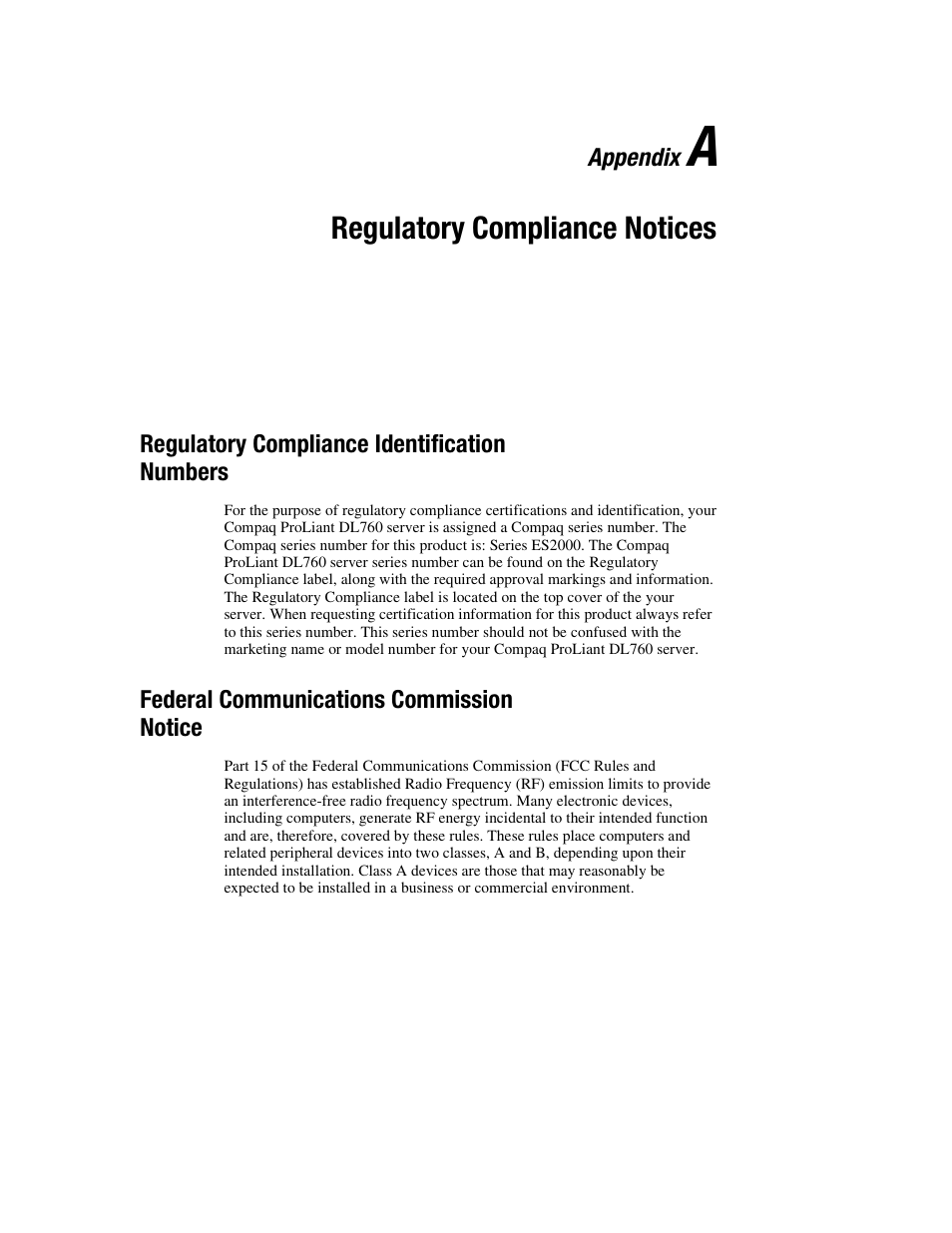 Appendix A

Regulatory Compliance Notices

Regulatory Compliance Identification Numbers

For the purpose of regulatory compliance certifications and identification, your Compaq ProLiant DL760 server is assigned a Compaq series number. The Compaq series number for this product is: Series ES2000. The Compaq ProLiant DL760 server series number can be found on the Regulatory Compliance label, along with the required approval markings and information. The Regulatory Compliance label is located on the top cover of the your server. When requesting certification information for this product always refer to this series number. This series number should not be confused with the marketing name or model number for your Compaq ProLiant DL760 server.

Federal Communications Commission Notice

Part 15 of the Federal Communications Commission (FCC Rules and Regulations) has established Radio Frequency (RF) emission limits to provide an interference-free radio frequency spectrum. Many electronic devices, including computers, generate RF energy incidental to their intended function and are, therefore, covered by these rules. These rules place computers and related peripheral devices into two classes, A and B, depending upon their intended installation. Class A devices are those that may reasonably be expected to be installed in a business or commercial environment.